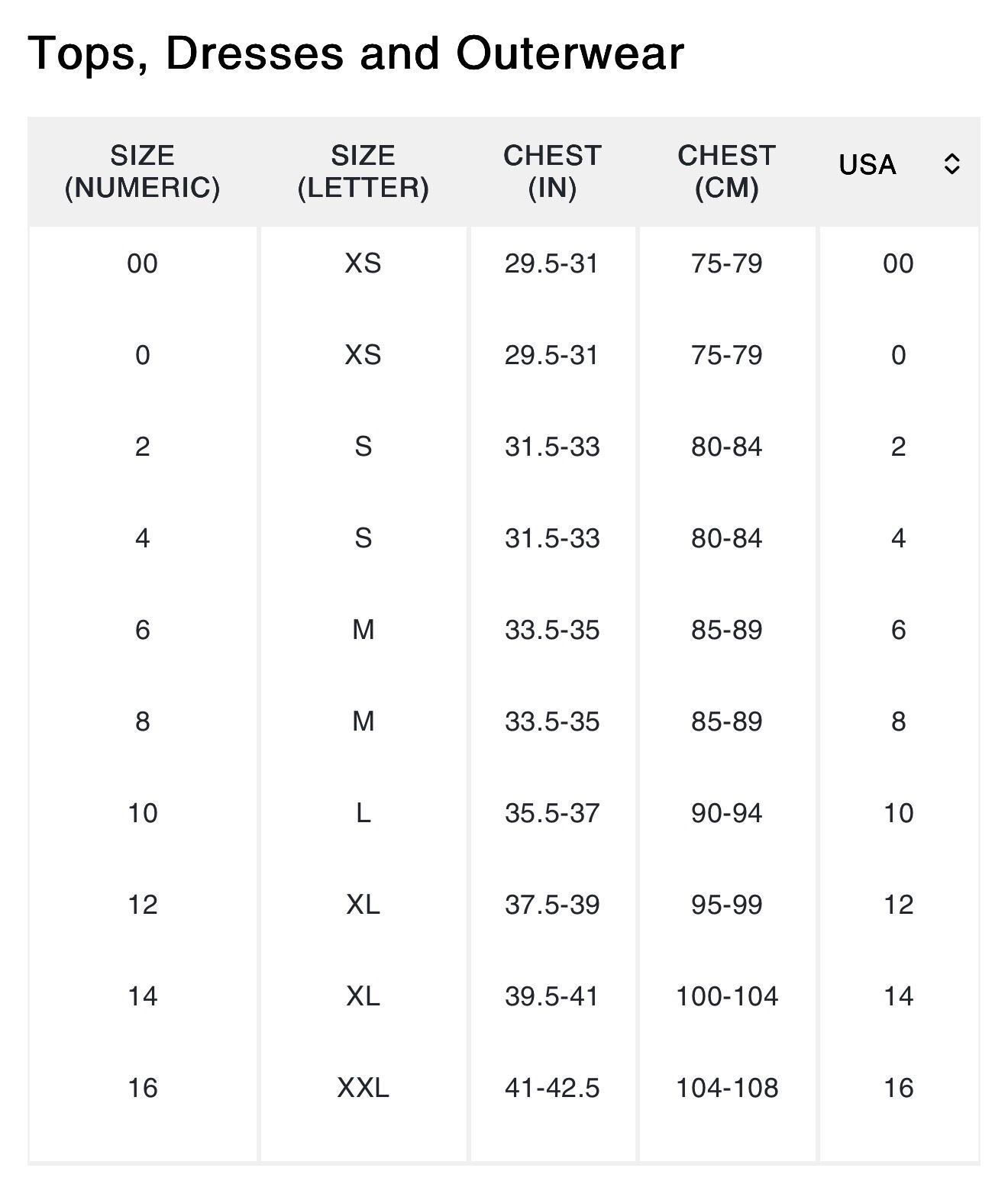 Tops, Dresses and Outerwear

| SIZE (NUMERIC) | SIZE (LETTER) | CHEST (IN) | CHEST (CM) | USA |
|---|---|---|---|---|
| 00 | XS | 29.5-31 | 75-79 | 00 |
| 0 | XS | 29.5-31 | 75-79 | 0 |
| 2 | S | 31.5-33 | 80-84 | 2 |
| 4 | S | 31.5-33 | 80-84 | 4 |
| 6 | M | 33.5-35 | 85-89 | 6 |
| 8 | M | 33.5-35 | 85-89 | 8 |
| 10 | L | 35.5-37 | 90-94 | 10 |
| 12 | XL | 37.5-39 | 95-99 | 12 |
| 14 | XL | 39.5-41 | 100-104 | 14 |
| 16 | XXL | 41-42.5 | 104-108 | 16 |